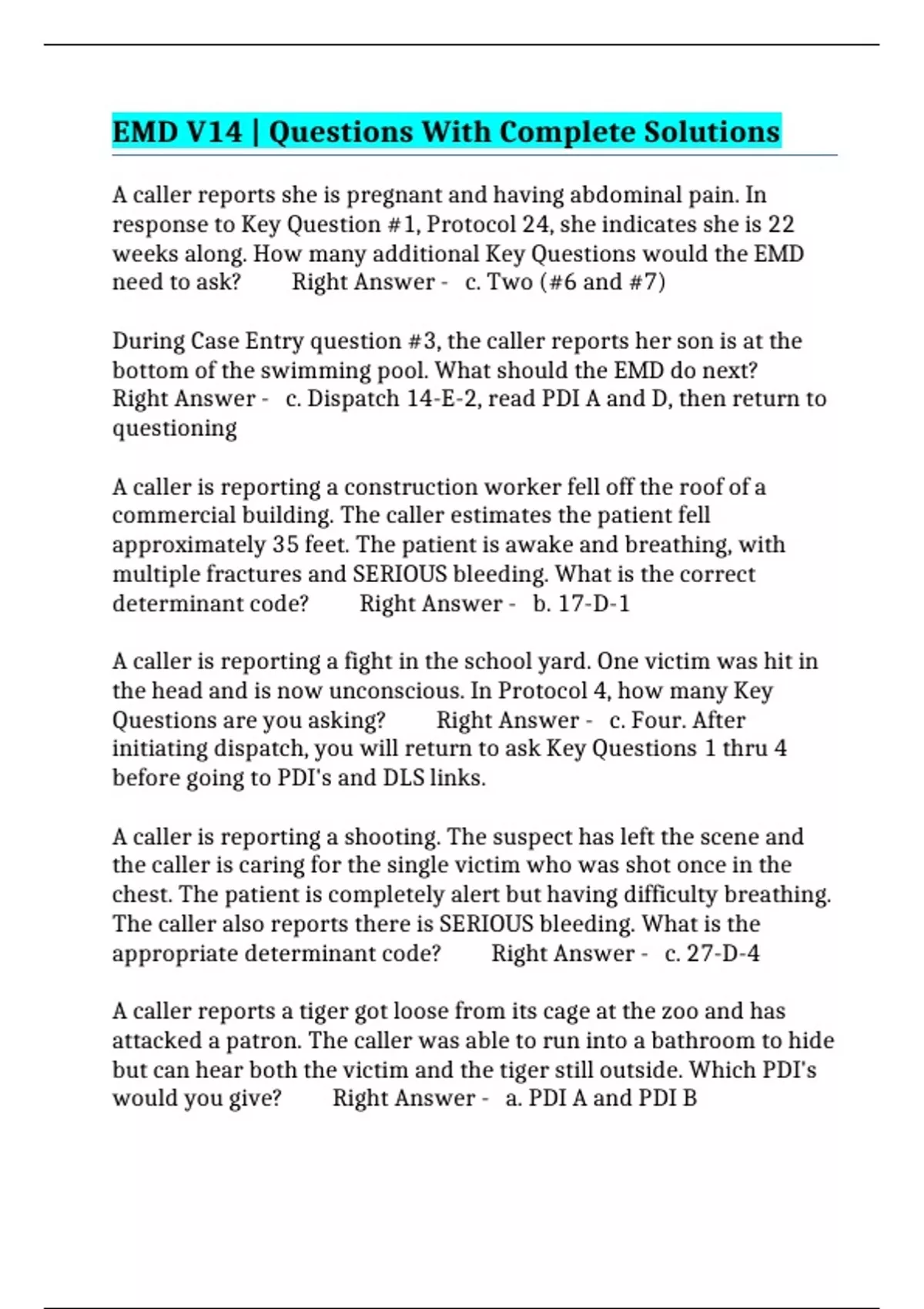 EMD V14 | Questions With Complete Solutions

A caller reports she is pregnant and having abdominal pain. In response to Key Question #1, Protocol 24, she indicates she is 22 weeks along. How many additional Key Questions would the EMD need to ask? Right Answer - c. Two (#6 and #7)

During Case Entry question #3, the caller reports her son is at the bottom of the swimming pool. What should the EMD do next? Right Answer - c. Dispatch 14-E-2, read PDI A and D, then return to questioning

A caller is reporting a construction worker fell off the roof of a commercial building. The caller estimates the patient fell approximately 35 feet. The patient is awake and breathing, with multiple fractures and SERIOUS bleeding. What is the correct determinant code? Right Answer - b. 17-D-1

A caller is reporting a fight in the school yard. One victim was hit in the head and is now unconscious. In Protocol 4, how many Key Questions are you asking? Right Answer - c. Four. After initiating dispatch, you will return to ask Key Questions 1 thru 4 before going to PDI's and DLS links.

A caller is reporting a shooting. The suspect has left the scene and the caller is caring for the single victim who was shot once in the chest. The patient is completely alert but having difficulty breathing. The caller also reports there is SERIOUS bleeding. What is the appropriate determinant code? Right Answer - c. 27-D-4

A caller reports a tiger got loose from its cage at the zoo and has attacked a patron. The caller was able to run into a bathroom to hide but can hear both the victim and the tiger still outside. Which PDI's would you give? Right Answer - a. PDI A and PDI B